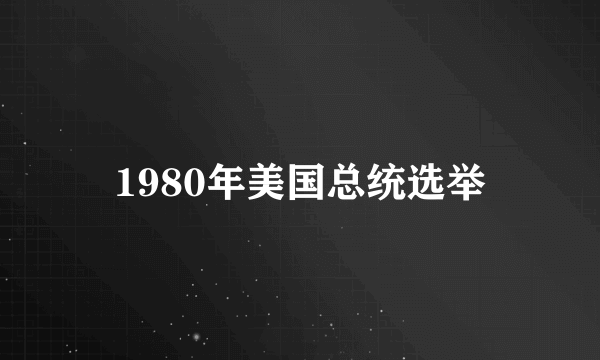 1980年美国总统选举